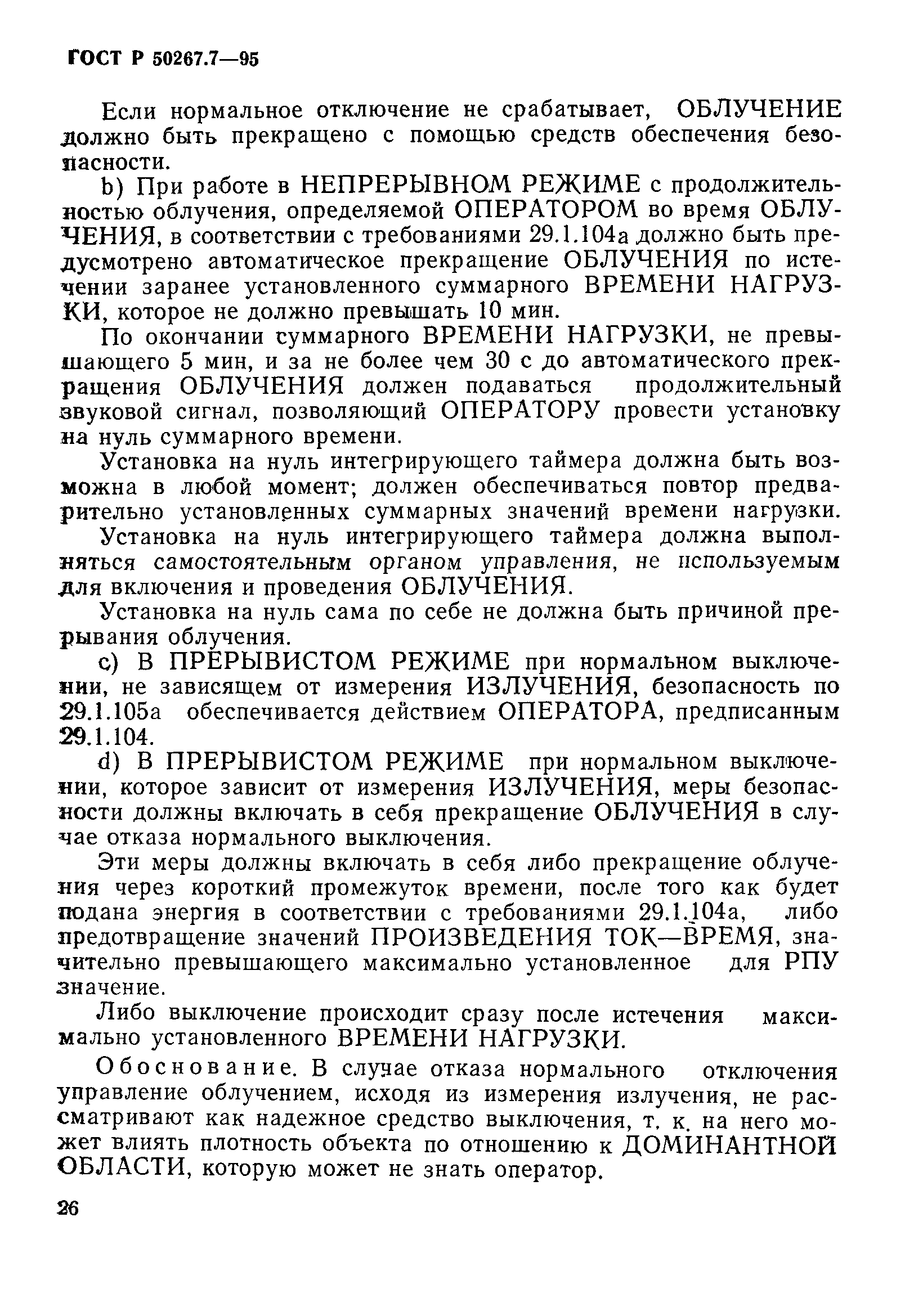 ГОСТ Р 50267.7—95

Если нормальное отключение не срабатывает, ОБЛУЧЕНИЕ должно быть прекращено с помощью средств обеспечения безопасности.

b) При работе в НЕПРЕРЫВНОМ РЕЖИМЕ с продолжительностью облучения, определяемой ОПЕРАТОРОМ во время ОБЛУЧЕНИЯ, в соответствии с требованиями 29.1.104а должно быть предусмотрено автоматическое прекращение ОБЛУЧЕНИЯ по истечении заранее установленного суммарного ВРЕМЕНИ НАГРУЗКИ, которое не должно превышать 10 мин.

По окончании суммарного ВРЕМЕНИ НАГРУЗКИ, не превышающего 5 мин, и за не более чем 30 с до автоматического прекращения ОБЛУЧЕНИЯ должен подаваться продолжительный звуковой сигнал, позволяющий ОПЕРАТОРУ провести установку на нуль суммарного времени.

Установка на нуль интегрирующего таймера должна быть возможна в любой момент; должен обеспечиваться повтор предварительно установленных суммарных значений времени нагрузки.

Установка на нуль интегрирующего таймера должна выполняться самостоятельным органом управления, не используемым для включения и проведения ОБЛУЧЕНИЯ.

Установка на нуль сама по себе не должна быть причиной прерывания облучения.

c) В ПРЕРЫВИСТОМ РЕЖИМЕ при нормальном выключении, не зависящем от измерения ИЗЛУЧЕНИЯ, безопасность по 29.1.105а обеспечивается действием ОПЕРАТОРА, предписанным 29.1.104.

d) В ПРЕРЫВИСТОМ РЕЖИМЕ при нормальном выключении, которое зависит от измерения ИЗЛУЧЕНИЯ, меры безопасности должны включать в себя прекращение ОБЛУЧЕНИЯ в случае отказа нормального выключения.

Эти меры должны включать в себя либо прекращение облучения через короткий промежуток времени, после того как будет подана энергия в соответствии с требованиями 29.1.104а, либо предотвращение значений ПРОИЗВЕДЕНИЯ ТОК—ВРЕМЯ, значительно превышающего максимально установленное для РПУ значение.

Либо выключение происходит сразу после истечения максимально установленного ВРЕМЕНИ НАГРУЗКИ.

Обоснование. В случае отказа нормального отключения управление облучением, исходя из измерения излучения, не рассматривают как надежное средство выключения, т. к. на него может влиять плотность объекта по отношению к ДОМИНАНТНОЙ ОБЛАСТИ, которую может не знать оператор.

26